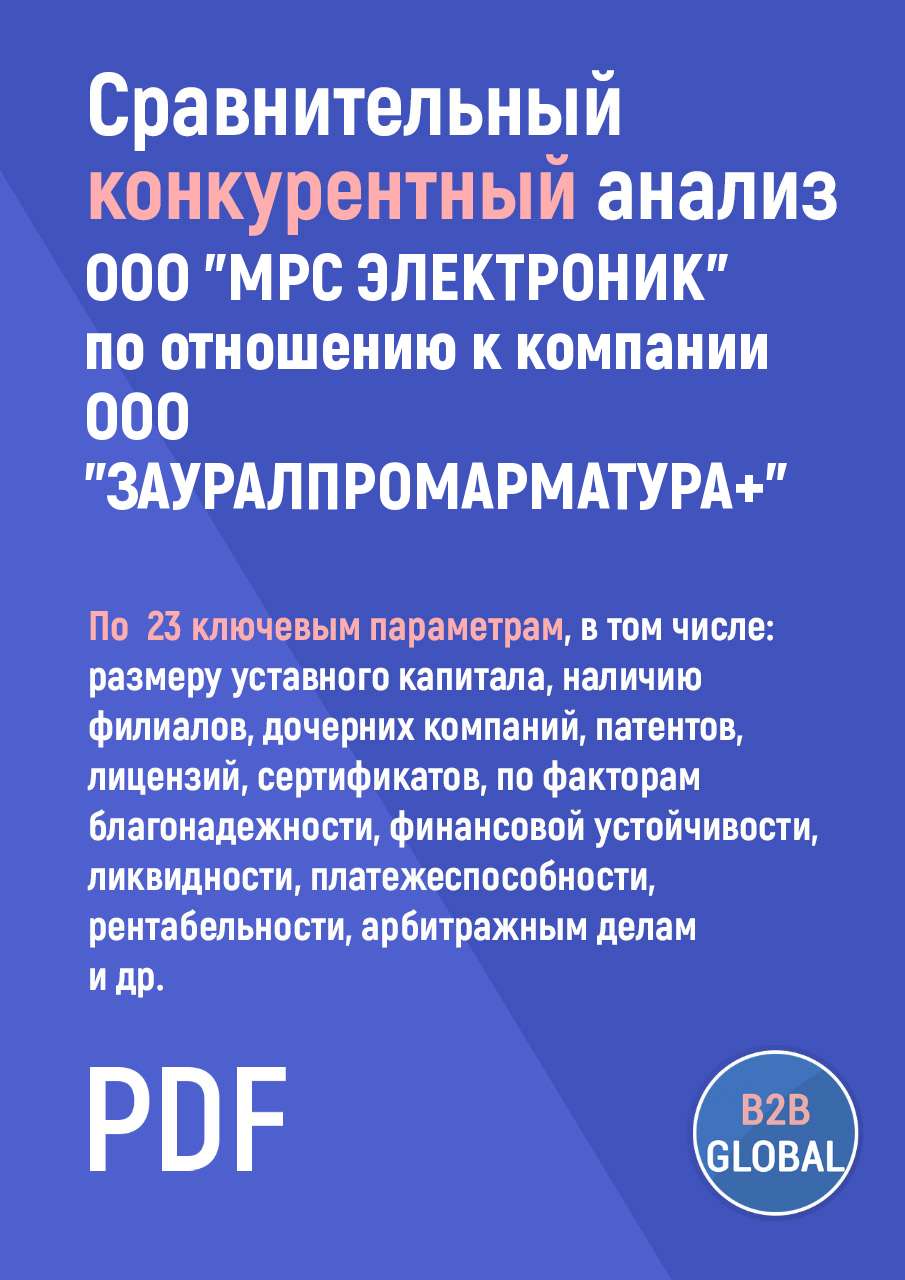 Сравнительный конкурентный анализ ООО "МРС ЭЛЕКТРОНИК" по отношению к компании ООО "ЗАУРАЛПРОМАРМАТУРА+"

По 23 ключевым параметрам, в том числе: размеру уставного капитала, наличию филиалов, дочерних компаний, патентов, лицензий, сертификатов, по факторам благонадежности, финансовой устойчивости, ликвидности, платежеспособности, рентабельности, арбитражным делам и др.

PDF

B2B GLOBAL